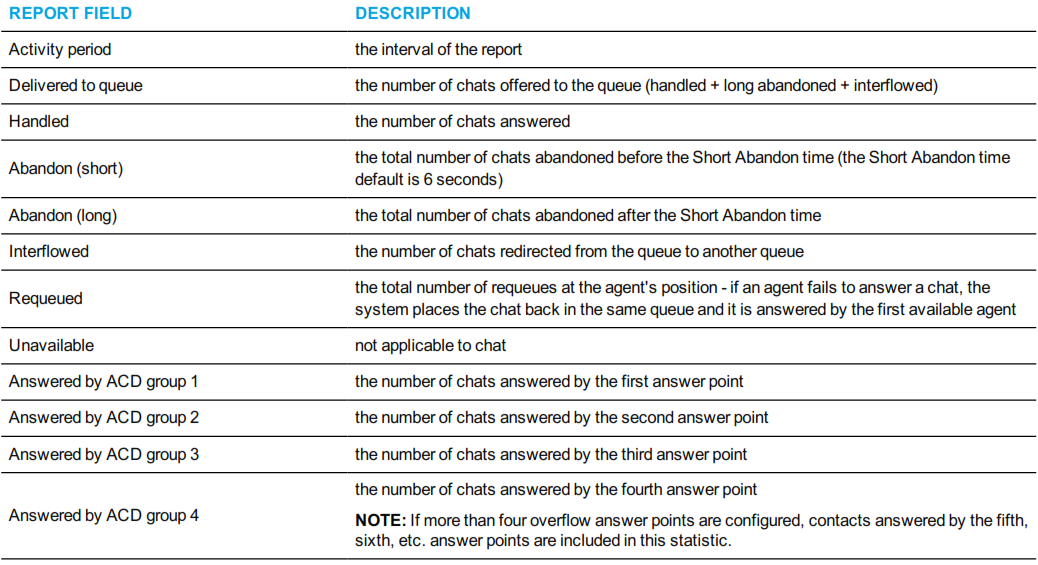 | REPORT FIELD | DESCRIPTION |
|---|---|
| Activity period | the interval of the report |
| Delivered to queue | the number of chats offered to the queue (handled + long abandoned + interflowed) |
| Handled | the number of chats answered |
| Abandon (short) | the total number of chats abandoned before the Short Abandon time (the Short Abandon time default is 6 seconds) |
| Abandon (long) | the total number of chats abandoned after the Short Abandon time |
| Interflowed | the number of chats redirected from the queue to another queue |
| Requeued | the total number of requeues at the agent's position - if an agent fails to answer a chat, the system places the chat back in the same queue and it is answered by the first available agent |
| Unavailable | not applicable to chat |
| Answered by ACD group 1 | the number of chats answered by the first answer point |
| Answered by ACD group 2 | the number of chats answered by the second answer point |
| Answered by ACD group 3 | the number of chats answered by the third answer point |
| Answered by ACD group 4 | the number of chats answered by the fourth answer point NOTE: If more than four overflow answer points are configured, contacts answered by the fifth, sixth, etc. answer points are included in this statistic. |